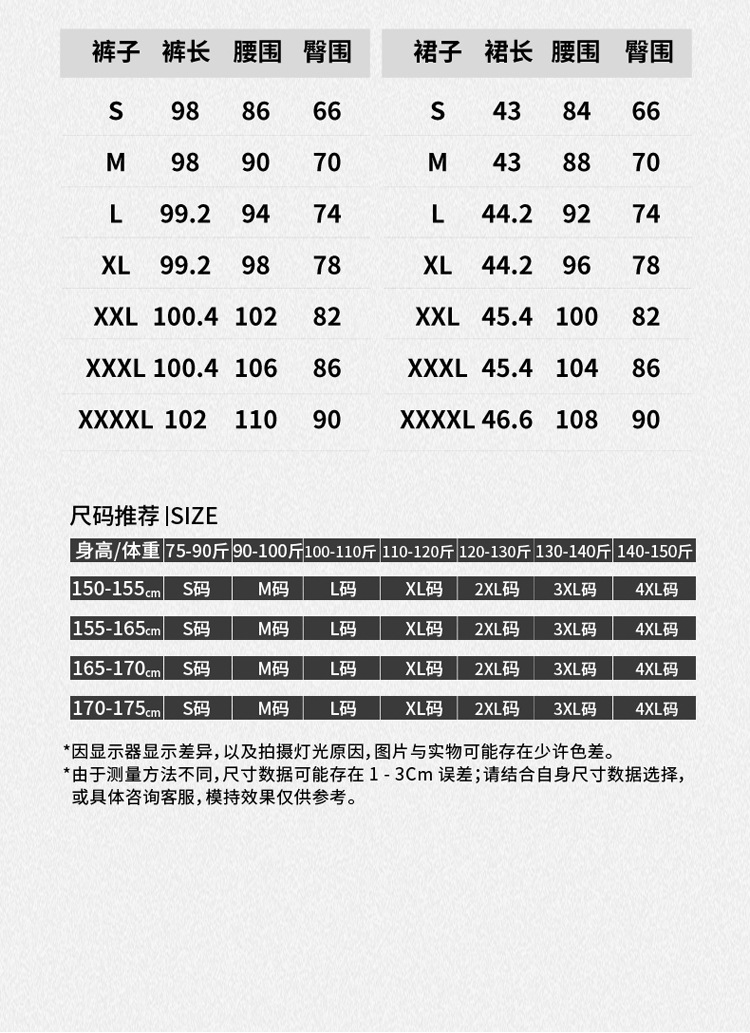 | 裤子 | 裤长 | 腰围 | 臀围 |
|---|---|---|---|
| S | 98 | 86 | 66 |
| M | 98 | 90 | 70 |
| L | 99.2 | 94 | 74 |
| XL | 99.2 | 98 | 78 |
| XXL | 100.4 | 102 | 82 |
| XXXL | 100.4 | 106 | 86 |
| XXXXL | 102 | 110 | 90 |

| 裙子 | 裙长 | 腰围 | 臀围 |
|---|---|---|---|
| S | 43 | 84 | 66 |
| M | 43 | 88 | 70 |
| L | 44.2 | 92 | 74 |
| XL | 44.2 | 96 | 78 |
| XXL | 45.4 | 100 | 82 |
| XXXL | 45.4 | 104 | 86 |
| XXXXL | 46.6 | 108 | 90 |

尺码推荐 |SIZE

| 身高/体重 | 75-90斤 | 90-100斤 | 100-110斤 | 110-120斤 | 120-130斤 | 130-140斤 | 140-150斤 |
|---|---|---|---|---|---|---|---|
| 150-155cm | S码 | M码 | L码 | XL码 | 2XL码 | 3XL码 | 4XL码 |
| 155-165cm | S码 | M码 | L码 | XL码 | 2XL码 | 3XL码 | 4XL码 |
| 165-170cm | S码 | M码 | L码 | XL码 | 2XL码 | 3XL码 | 4XL码 |
| 170-175cm | S码 | M码 | L码 | XL码 | 2XL码 | 3XL码 | 4XL码 |

*因显示器显示差异，以及拍摄灯光原因，图片与实物可能存在少许色差。
*由于测量方法不同，尺寸数据可能存在 1 - 3Cm 误差；请结合自身尺寸数据选择，或具体咨询客服，模持效果仅供参考。